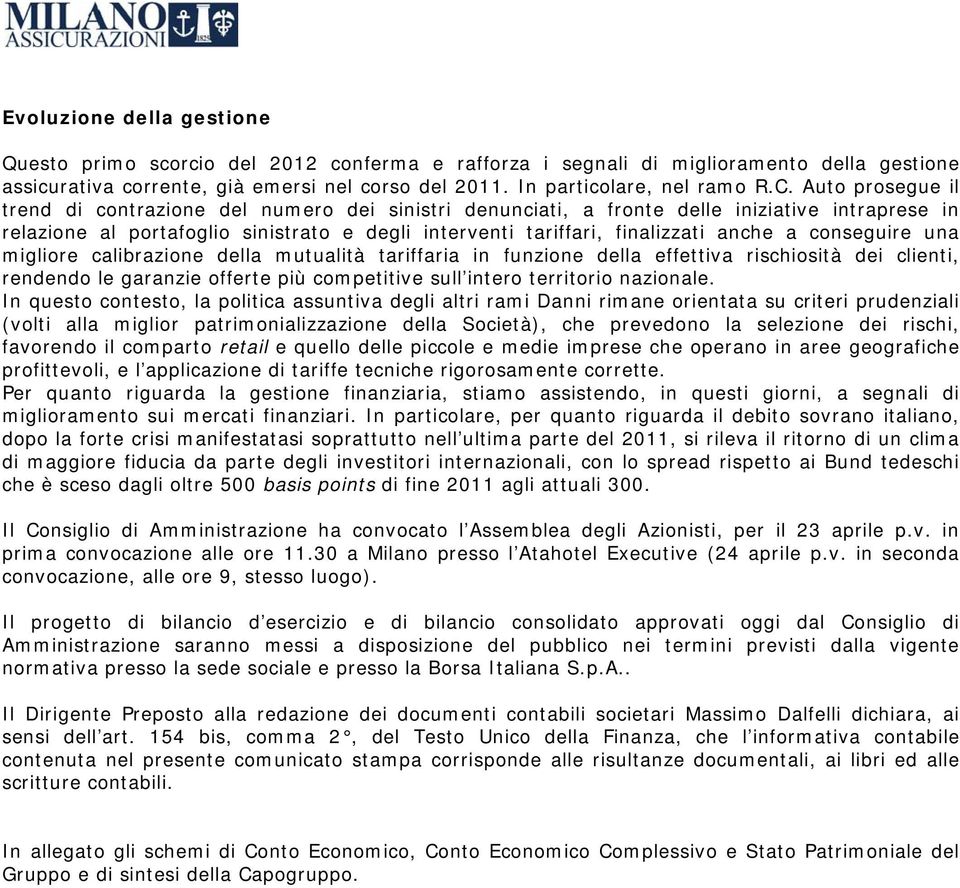 MILANO ASSICURAZIONI 1825

Evoluzione della gestione

Questo primo scorcio del 2012 conferma e rafforza i segnali di miglioramento della gestione assicurativa corrente, già emersi nel corso del 2011. In particolare, nel ramo R.C. Auto prosegue il trend di contrazione del numero dei sinistri denunciati, a fronte delle iniziative intraprese in relazione al portafoglio sinistrato e degli interventi tariffari, finalizzati anche a conseguire una migliore calibrazione della mutualità tariffaria in funzione della effettiva rischiosità dei clienti, rendendo le garanzie offerte più competitive sull'intero territorio nazionale.
In questo contesto, la politica assuntiva degli altri rami Danni rimane orientata su criteri prudenziali (volti alla miglior patrimonializzazione della Società), che prevedono la selezione dei rischi, favorendo il comparto retail e quello delle piccole e medie imprese che operano in aree geografiche profittevoli, e l'applicazione di tariffe tecniche rigorosamente corrette.
Per quanto riguarda la gestione finanziaria, stiamo assistendo, in questi giorni, a segnali di miglioramento sui mercati finanziari. In particolare, per quanto riguarda il debito sovrano italiano, dopo la forte crisi manifestatasi soprattutto nell'ultima parte del 2011, si rileva il ritorno di un clima di maggiore fiducia da parte degli investitori internazionali, con lo spread rispetto ai Bund tedeschi che è sceso dagli oltre 500 basis points di fine 2011 agli attuali 300.

Il Consiglio di Amministrazione ha convocato l'Assemblea degli Azionisti, per il 23 aprile p.v. in prima convocazione alle ore 11.30 a Milano presso l'Atahotel Executive (24 aprile p.v. in seconda convocazione, alle ore 9, stesso luogo).

Il progetto di bilancio d'esercizio e di bilancio consolidato approvati oggi dal Consiglio di Amministrazione saranno messi a disposizione del pubblico nei termini previsti dalla vigente normativa presso la sede sociale e presso la Borsa Italiana S.p.A..

Il Dirigente Preposto alla redazione dei documenti contabili societari Massimo Dalfelli dichiara, ai sensi dell'art. 154 bis, comma 2°, del Testo Unico della Finanza, che l'informativa contabile contenuta nel presente comunicato stampa corrisponde alle risultanze documentali, ai libri ed alle scritture contabili.

In allegato gli schemi di Conto Economico, Conto Economico Complessivo e Stato Patrimoniale del Gruppo e di sintesi della Capogruppo.